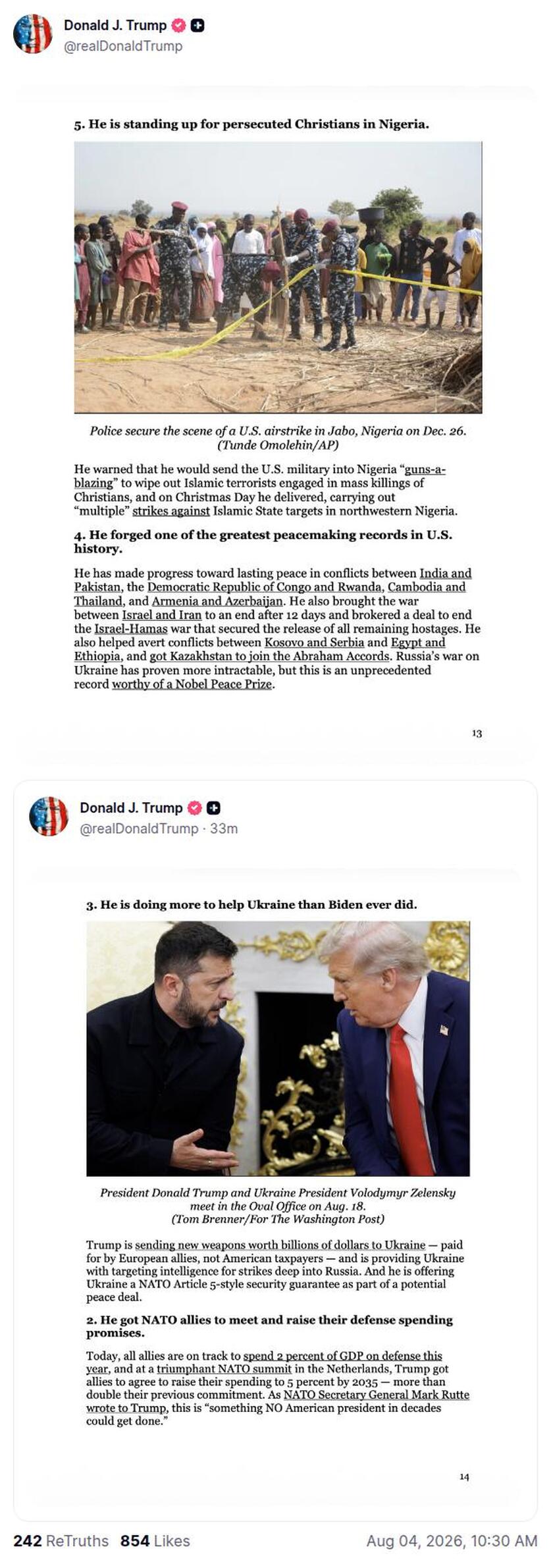 Donald J. Trump
@realDonaldTrump

5. He is standing up for persecuted Christians in Nigeria.

Police secure the scene of a U.S. airstrike in Jabo, Nigeria on Dec. 26. (Tunde Omolehin/AP)

He warned that he would send the U.S. military into Nigeria "guns-a-blazing" to wipe out Islamic terrorists engaged in mass killings of Christians, and on Christmas Day he delivered, carrying out "multiple" strikes against Islamic State targets in northwestern Nigeria.

4. He forged one of the greatest peacemaking records in U.S. history.

He has made progress toward lasting peace in conflicts between India and Pakistan, the Democratic Republic of Congo and Rwanda, Cambodia and Thailand, and Armenia and Azerbaijan. He also brought the war between Israel and Iran to an end after 12 days and brokered a deal to end the Israel-Hamas war that secured the release of all remaining hostages. He also helped avert conflicts between Kosovo and Serbia and Egypt and Ethiopia, and got Kazakhstan to join the Abraham Accords. Russia's war on Ukraine has proven more intractable, but this is an unprecedented record worthy of a Nobel Peace Prize.

13

Donald J. Trump
@realDonaldTrump · 33m

3. He is doing more to help Ukraine than Biden ever did.

President Donald Trump and Ukraine President Volodymyr Zelensky meet in the Oval Office on Aug. 18. (Tom Brenner/For The Washington Post)

Trump is sending new weapons worth billions of dollars to Ukraine — paid for by European allies, not American taxpayers — and is providing Ukraine with targeting intelligence for strikes deep into Russia. And he is offering Ukraine a NATO Article 5-style security guarantee as part of a potential peace deal.

2. He got NATO allies to meet and raise their defense spending promises.

Today, all allies are on track to spend 2 percent of GDP on defense this year, and at a triumphant NATO summit in the Netherlands, Trump got allies to agree to raise their spending to 5 percent by 2035 — more than double their previous commitment. As NATO Secretary General Mark Rutte wrote to Trump, this is "something NO American president in decades could get done."

14

242 ReTruths 854 Likes Aug 04, 2026, 10:30 AM